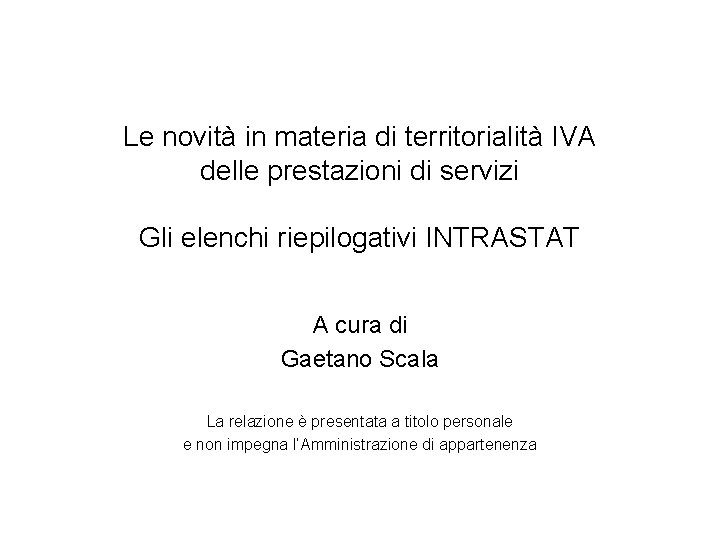 Le novità in materia di territorialità IVA
delle prestazioni di servizi

Gli elenchi riepilogativi INTRASTAT

A cura di
Gaetano Scala

La relazione è presentata a titolo personale
e non impegna l'Amministrazione di appartenenza